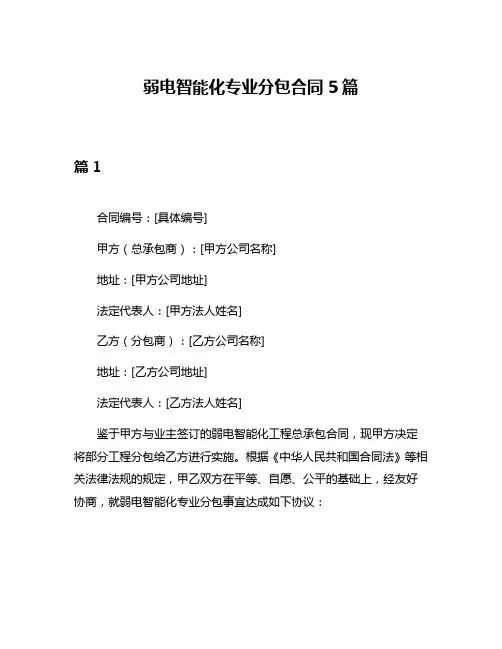 弱电智能化专业分包合同 5 篇

篇 1

合同编号：[具体编号]

甲方（总承包商）：[甲方公司名称]

地址：[甲方公司地址]

法定代表人：[甲方法人姓名]

乙方（分包商）：[乙方公司名称]

地址：[乙方公司地址]

法定代表人：[乙方法人姓名]

鉴于甲方与业主签订的弱电智能化工程总承包合同，现甲方决定将部分工程分包给乙方进行实施。根据《中华人民共和国合同法》等相关法律法规的规定，甲乙双方在平等、自愿、公平的基础上，经友好协商，就弱电智能化专业分包事宜达成如下协议：